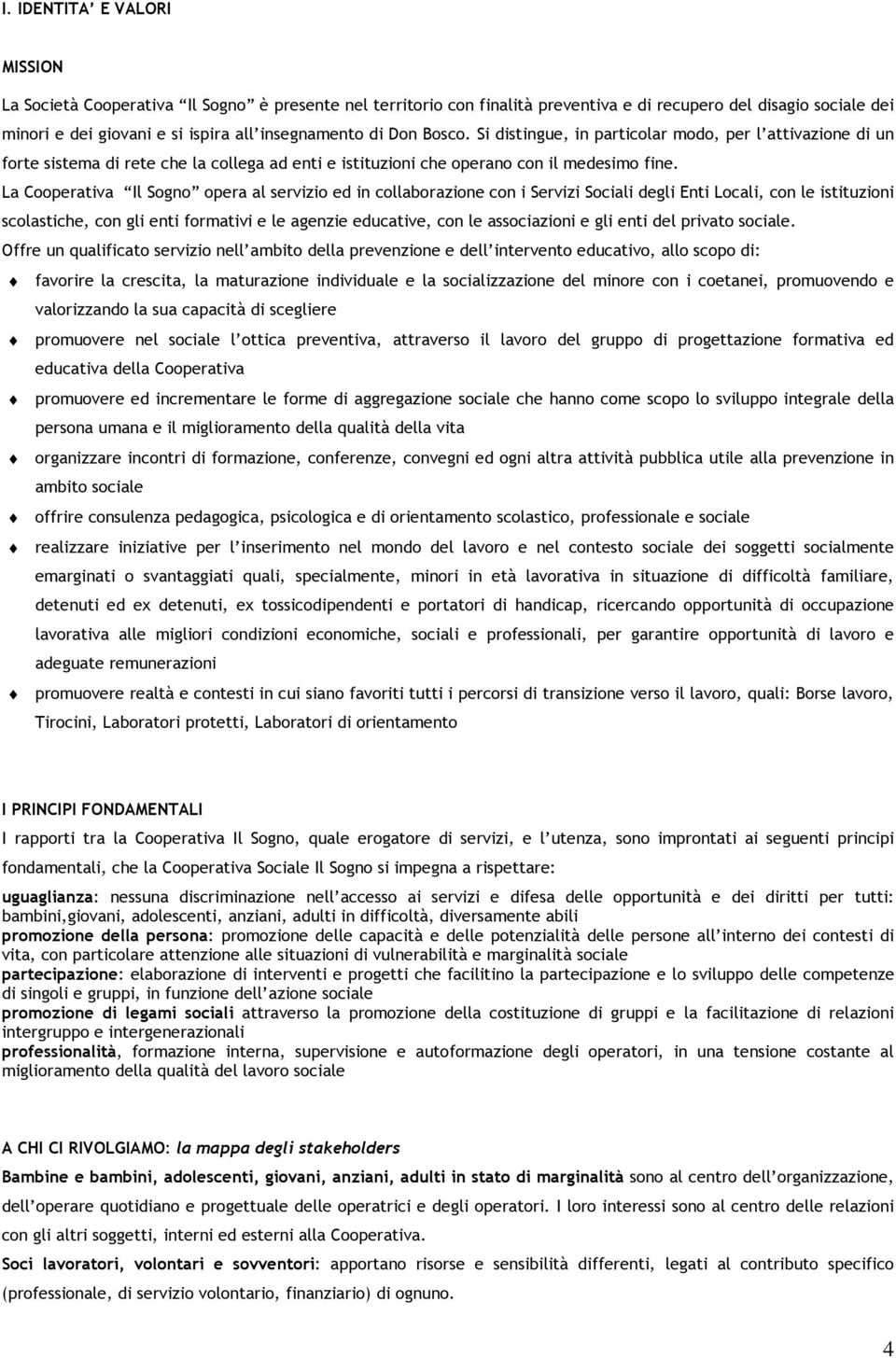 I. IDENTITA' E VALORI

MISSION

La Società Cooperativa "Il Sogno" è presente nel territorio con finalità preventiva e di recupero del disagio sociale dei minori e dei giovani e si ispira all'insegnamento di Don Bosco. Si distingue, in particolar modo, per l'attivazione di un forte sistema di rete che la collega ad enti e istituzioni che operano con il medesimo fine.
La Cooperativa "Il Sogno" opera al servizio ed in collaborazione con i Servizi Sociali degli Enti Locali, con le istituzioni scolastiche, con gli enti formativi e le agenzie educative, con le associazioni e gli enti del privato sociale.
Offre un qualificato servizio nell'ambito della prevenzione e dell'intervento educativo, allo scopo di:

favorire la crescita, la maturazione individuale e la socializzazione del minore con i coetanei, promuovendo e valorizzando la sua capacità di scegliere

promuovere nel sociale l'ottica preventiva, attraverso il lavoro del gruppo di progettazione formativa ed educativa della Cooperativa

promuovere ed incrementare le forme di aggregazione sociale che hanno come scopo lo sviluppo integrale della persona umana e il miglioramento della qualità della vita

organizzare incontri di formazione, conferenze, convegni ed ogni altra attività pubblica utile alla prevenzione in ambito sociale

offrire consulenza pedagogica, psicologica e di orientamento scolastico, professionale e sociale

realizzare iniziative per l'inserimento nel mondo del lavoro e nel contesto sociale dei soggetti socialmente emarginati o svantaggiati quali, specialmente, minori in età lavorativa in situazione di difficoltà familiare, detenuti ed ex detenuti, ex tossicodipendenti e portatori di handicap, ricercando opportunità di occupazione lavorativa alle migliori condizioni economiche, sociali e professionali, per garantire opportunità di lavoro e adeguate remunerazioni

promuovere realtà e contesti in cui siano favoriti tutti i percorsi di transizione verso il lavoro, quali: Borse lavoro, Tirocini, Laboratori protetti, Laboratori di orientamento

I PRINCIPI FONDAMENTALI

I rapporti tra la Cooperativa Il Sogno, quale erogatore di servizi, e l'utenza, sono improntati ai seguenti principi fondamentali, che la Cooperativa Sociale Il Sogno si impegna a rispettare:

uguaglianza: nessuna discriminazione nell'accesso ai servizi e difesa delle opportunità e dei diritti per tutti: bambini,giovani, adolescenti, anziani, adulti in difficoltà, diversamente abili
promozione della persona: promozione delle capacità e delle potenzialità delle persone all'interno dei contesti di vita, con particolare attenzione alle situazioni di vulnerabilità e marginalità sociale
partecipazione: elaborazione di interventi e progetti che facilitino la partecipazione e lo sviluppo delle competenze di singoli e gruppi, in funzione dell'azione sociale
promozione di legami sociali attraverso la promozione della costituzione di gruppi e la facilitazione di relazioni intergruppo e intergenerazionali
professionalità, formazione interna, supervisione e autoformazione degli operatori, in una tensione costante al miglioramento della qualità del lavoro sociale

A CHI CI RIVOLGIAMO: la mappa degli stakeholders

Bambine e bambini, adolescenti, giovani, anziani, adulti in stato di marginalità sono al centro dell'organizzazione, dell'operare quotidiano e progettuale delle operatrici e degli operatori. I loro interessi sono al centro delle relazioni con gli altri soggetti, interni ed esterni alla Cooperativa.

Soci lavoratori, volontari e sovventori: apportano risorse e sensibilità differenti, legati al contributo specifico (professionale, di servizio volontario, finanziario) di ognuno.

4